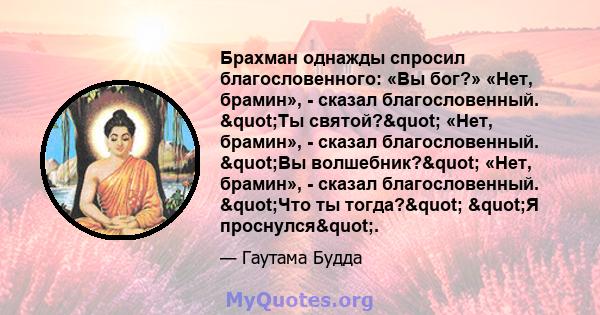 Брахман однажды спросил благословенного: «Вы бог?» «Нет, брамин», - сказал благословенный. &quot;Ты святой?&quot; «Нет, брамин», - сказал благословенный. &quot;Вы волшебник?&quot; «Нет, брамин», - сказал благословенный. &quot;Что ты тогда?&quot; &quot;Я проснулся&quot;.

— Гаутама Будда

MyQuotes.org